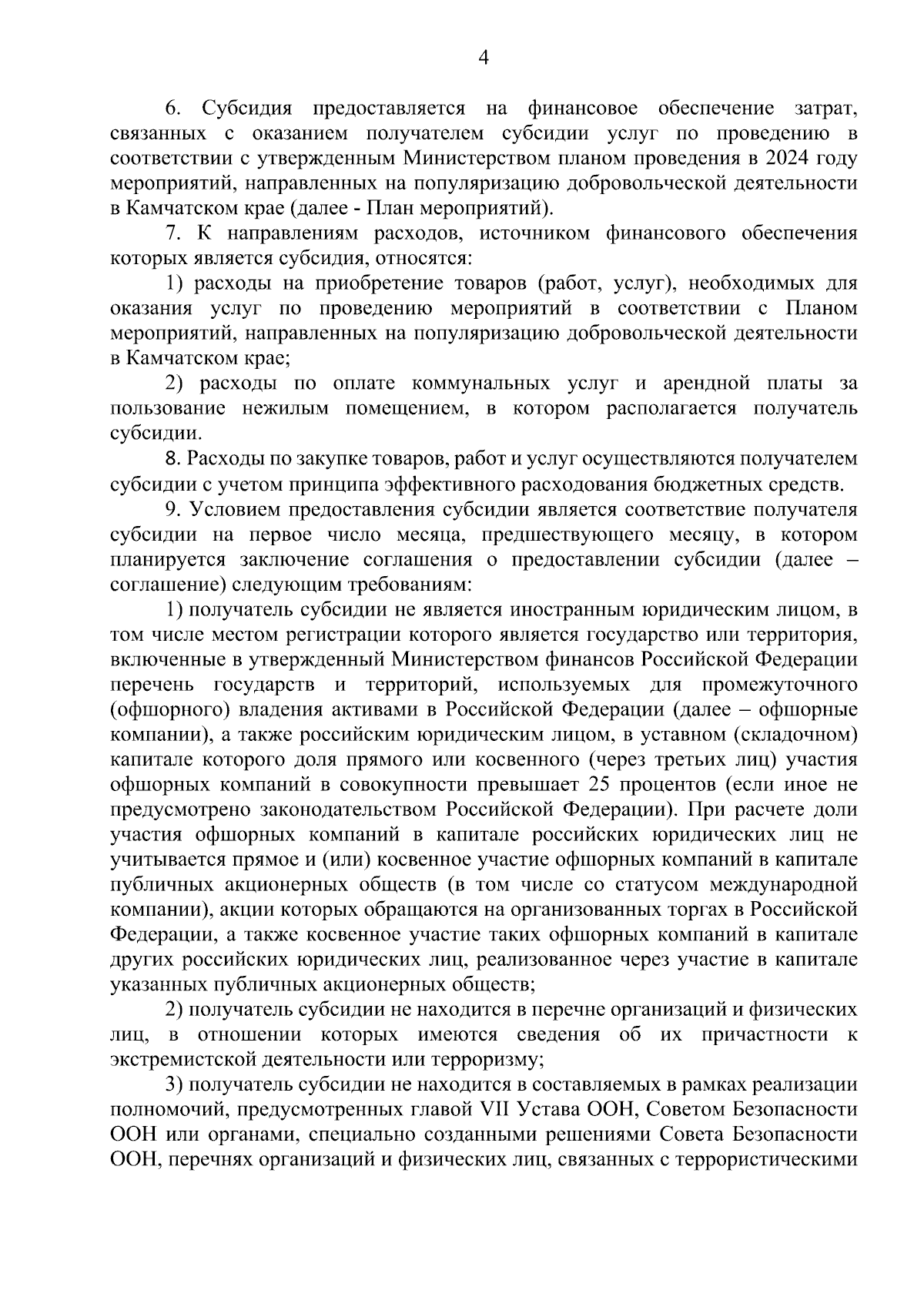 4

6. Субсидия предоставляется на финансовое обеспечение затрат, связанных с оказанием получателем субсидии услуг по проведению в соответствии с утвержденным Министерством планом проведения в 2024 году мероприятий, направленных на популяризацию добровольческой деятельности в Камчатском крае (далее - План мероприятий).

7. К направлениям расходов, источником финансового обеспечения которых является субсидия, относятся:

1) расходы на приобретение товаров (работ, услуг), необходимых для оказания услуг по проведению мероприятий в соответствии с Планом мероприятий, направленных на популяризацию добровольческой деятельности в Камчатском крае;

2) расходы по оплате коммунальных услуг и арендной платы за пользование нежилым помещением, в котором располагается получатель субсидии.

8. Расходы по закупке товаров, работ и услуг осуществляются получателем субсидии с учетом принципа эффективного расходования бюджетных средств.

9. Условием предоставления субсидии является соответствие получателя субсидии на первое число месяца, предшествующего месяцу, в котором планируется заключение соглашения о предоставлении субсидии (далее – соглашение) следующим требованиям:

1) получатель субсидии не является иностранным юридическим лицом, в том числе местом регистрации которого является государство или территория, включенные в утвержденный Министерством финансов Российской Федерации перечень государств и территорий, используемых для промежуточного (офшорного) владения активами в Российской Федерации (далее – офшорные компании), а также российским юридическим лицом, в уставном (складочном) капитале которого доля прямого или косвенного (через третьих лиц) участия офшорных компаний в совокупности превышает 25 процентов (если иное не предусмотрено законодательством Российской Федерации). При расчете доли участия офшорных компаний в капитале российских юридических лиц не учитывается прямое и (или) косвенное участие офшорных компаний в капитале публичных акционерных обществ (в том числе со статусом международной компании), акции которых обращаются на организованных торгах в Российской Федерации, а также косвенное участие таких офшорных компаний в капитале других российских юридических лиц, реализованное через участие в капитале указанных публичных акционерных обществ;

2) получатель субсидии не находится в перечне организаций и физических лиц, в отношении которых имеются сведения об их причастности к экстремистской деятельности или терроризму;

3) получатель субсидии не находится в составляемых в рамках реализации полномочий, предусмотренных главой VII Устава ООН, Советом Безопасности ООН или органами, специально созданными решениями Совета Безопасности ООН, перечнях организаций и физических лиц, связанных с террористическими